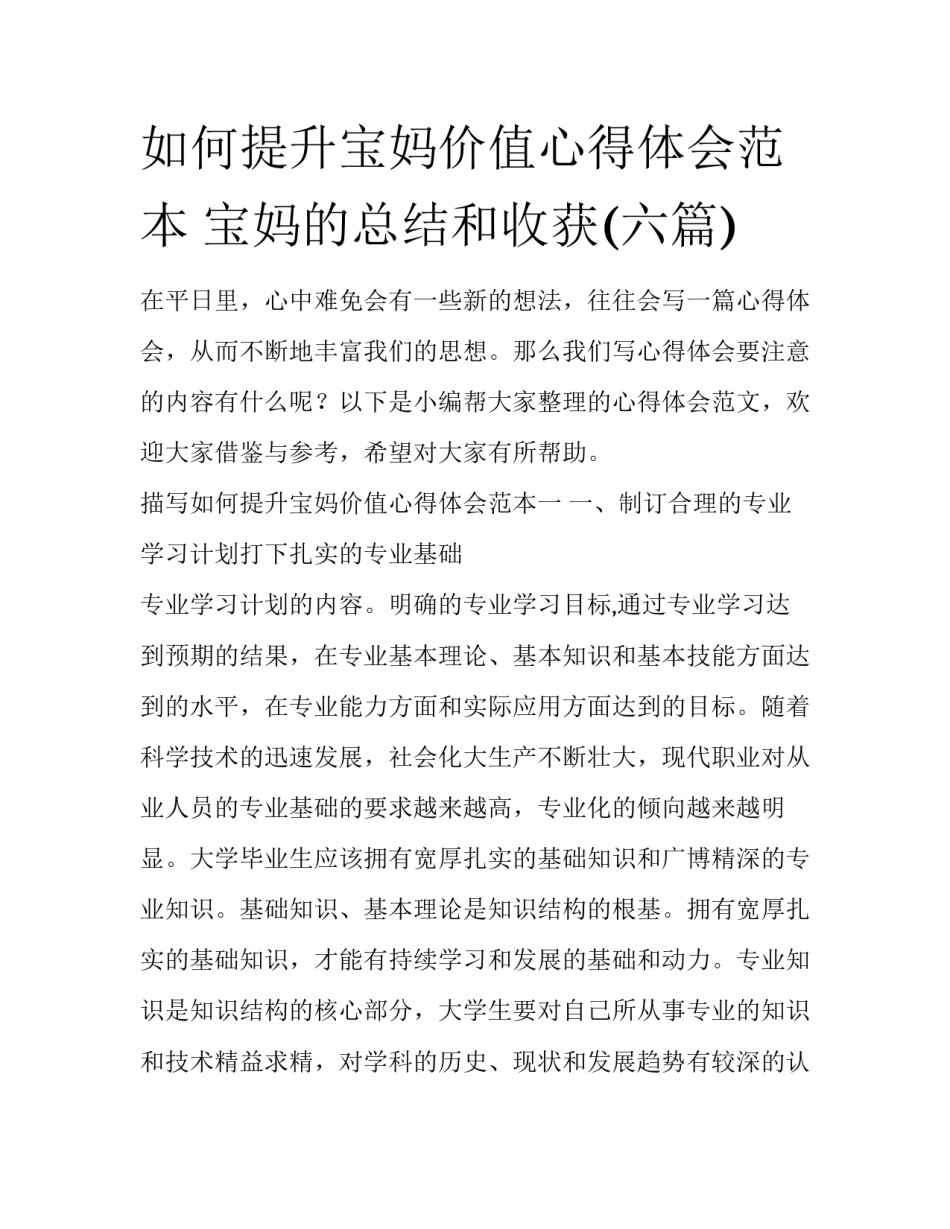 如何提升宝妈价值心得体会范本 宝妈的总结和收获(六篇)

在平日里，心中难免会有一些新的想法，往往会写一篇心得体会，从而不断地丰富我们的思想。那么我们写心得体会要注意的内容有什么呢？以下是小编帮大家整理的心得体会范文，欢迎大家借鉴与参考，希望对大家有所帮助。

描写如何提升宝妈价值心得体会范本一 一、制订合理的专业学习计划打下扎实的专业基础

专业学习计划的内容。明确的专业学习目标,通过专业学习达到预期的结果，在专业基本理论、基本知识和基本技能方面达到的水平，在专业能力方面和实际应用方面达到的目标。随着科学技术的迅速发展，社会化大生产不断壮大，现代职业对从业人员的专业基础的要求越来越高，专业化的倾向越来越明显。大学毕业生应该拥有宽厚扎实的基础知识和广博精深的专业知识。基础知识、基本理论是知识结构的根基。拥有宽厚扎实的基础知识，才能有持续学习和发展的基础和动力。专业知识是知识结构的核心部分，大学生要对自己所从事专业的知识和技术精益求精，对学科的历史、现状和发展趋势有较深的认